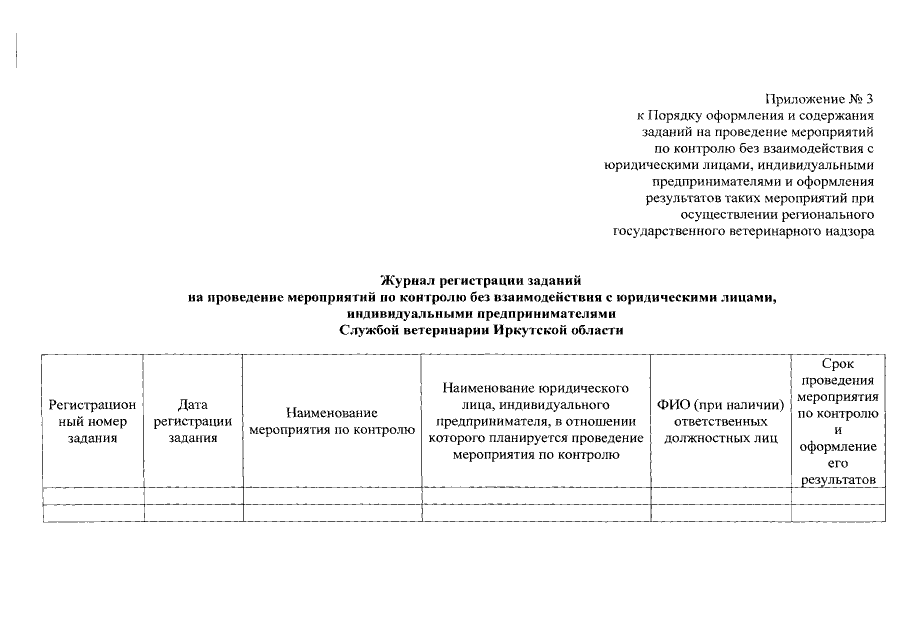 Приложение № 3
к Порядку оформления и содержания заданий на проведение мероприятий по контролю без взаимодействия с юридическими лицами, индивидуальными предпринимателями и оформления результатов таких мероприятий при осуществлении регионального государственного ветеринарного надзора

Журнал регистрации заданий
на проведение мероприятий по контролю без взаимодействия с юридическими лицами, индивидуальными предпринимателями
Службой ветеринарии Иркутской области

| Регистрационный номер задания | Дата регистрации задания | Наименование мероприятия по контролю | Наименование юридического лица, индивидуального предпринимателя, в отношении которого планируется проведение мероприятия по контролю | ФИО (при наличии) ответственных должностных лиц | Срок проведения мероприятия по контролю и оформление его результатов |
|---|---|---|---|---|---|
| | | | | | |
| | | | | | |